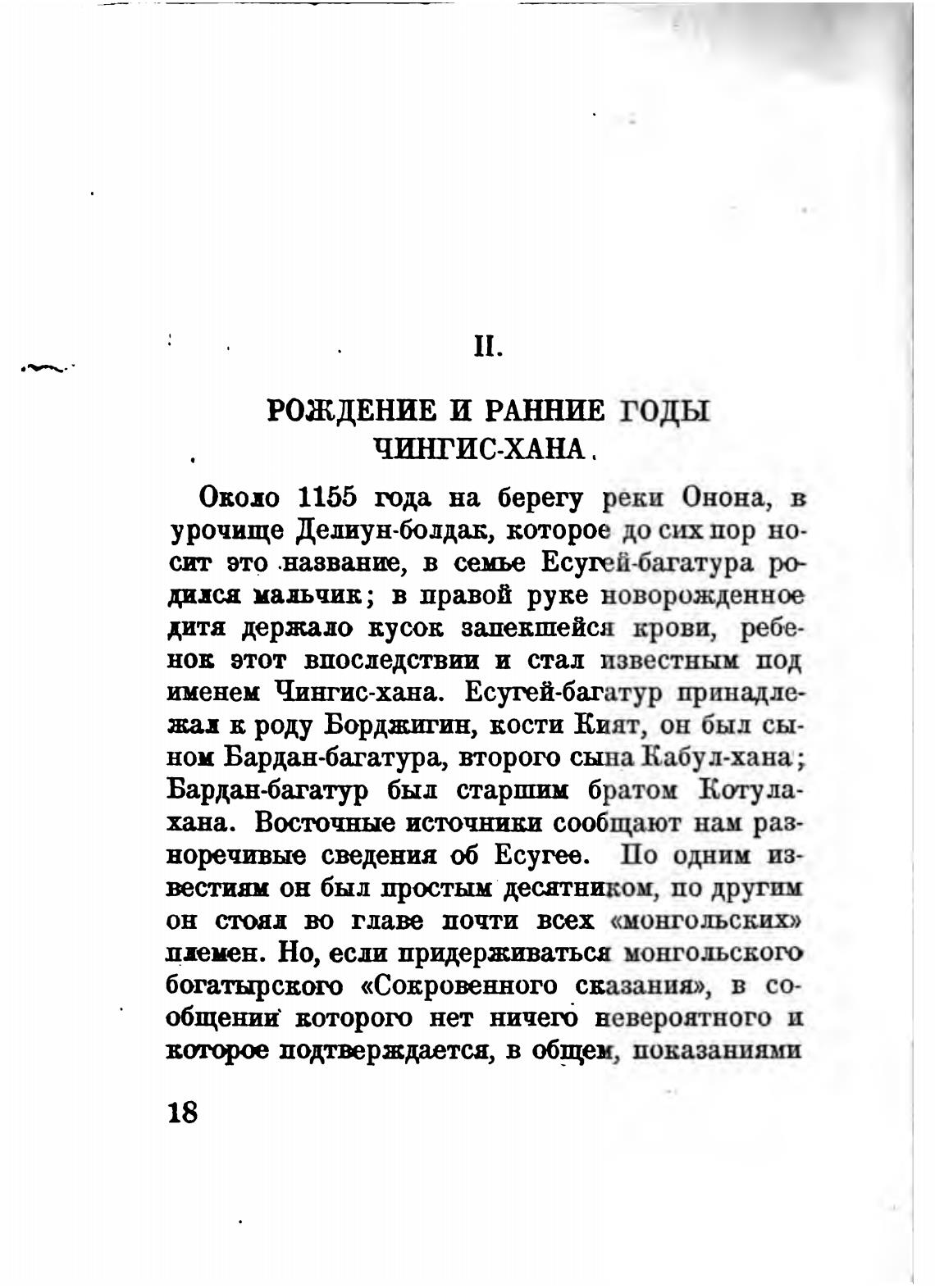 II.

РОЖДЕНИЕ И РАННИЕ ГОДЫ ЧИНГИС-ХАНА.

Около 1155 года на берегу реки Онона, в урочище Делиун-болдак, которое до сих пор носит это название, в семье Есугей-багатура родился мальчик; в правой руке новорожденное дитя держало кусок запекшейся крови, ребенок этот впоследствии и стал известным под именем Чингис-хана. Есугей-багатур принадлежал к роду Борджигин, кости Кият, он был сыном Бардан-багатура, второго сына Кабул-хана; Бардан-багатур был старшим братом Котула-хана. Восточные источники сообщают нам разноречивые сведения об Есугее. По одним известиям он был простым десятником, по другим он стоял во главе почти всех «монгольских» племен. Но, если придерживаться монгольского богатырского «Сокровенного сказания», в сообщении которого нет ничего невероятного и которое подтверждается, в общем, показаниями

18